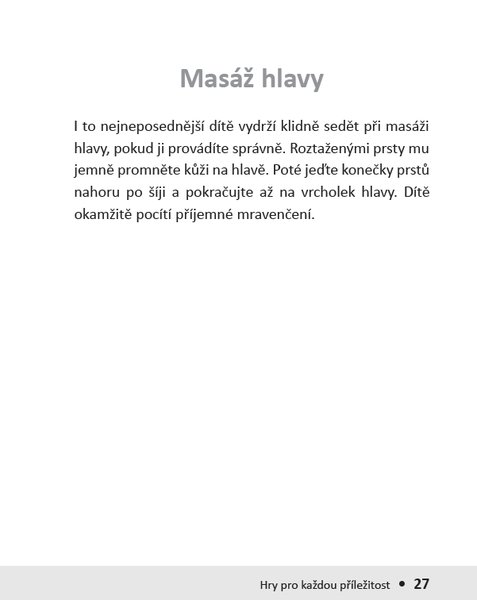 Masáž hlavy

I to nejneposednější dítě vydrží klidně sedět při masáži hlavy, pokud ji provádíte správně. Roztaženými prsty mu jemně promněte kůži na hlavě. Poté jeďte konečky prstů nahoru po šíji a pokračujte až na vrcholek hlavy. Dítě okamžitě pocítí příjemné mravenčení.

Hry pro každou příležitost • 27